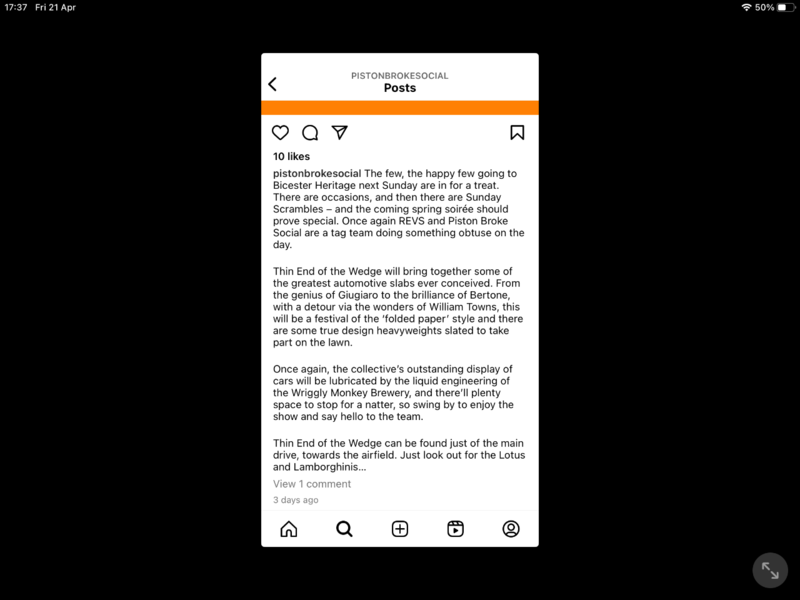 17:37 Fri 21 Apr

50%

PISTONBROKESOCIAL
Posts

10 likes

pistonbrokesocial The few, the happy few going to Bicester Heritage next Sunday are in for a treat. There are occasions, and then there are Sunday Scrambles – and the coming spring soirée should prove special. Once again REVS and Piston Broke Social are a tag team doing something obtuse on the day.

Thin End of the Wedge will bring together some of the greatest automotive slabs ever conceived. From the genius of Giugiaro to the brilliance of Bertone, with a detour via the wonders of William Towns, this will be a festival of the 'folded paper' style and there are some true design heavyweights slated to take part on the lawn.

Once again, the collective's outstanding display of cars will be lubricated by the liquid engineering of the Wriggly Monkey Brewery, and there'll plenty space to stop for a natter, so swing by to enjoy the show and say hello to the team.

Thin End of the Wedge can be found just of the main drive, towards the airfield. Just look out for the Lotus and Lamborghinis...

View 1 comment

3 days ago